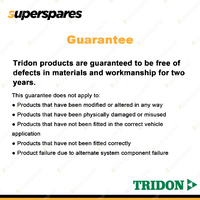 superspares

Guarantee

Tridon products are guaranteed to be free of defects in materials and workmanship for two years.

This guarantee does not apply to:
● Products that have been modified or altered in any way
● Products that have been physically damaged or misused
● Products that have not been fitted in the correct vehicle application
● Products that have not been fitted correctly
● Product failure due to alternate system component failure

TRIDON